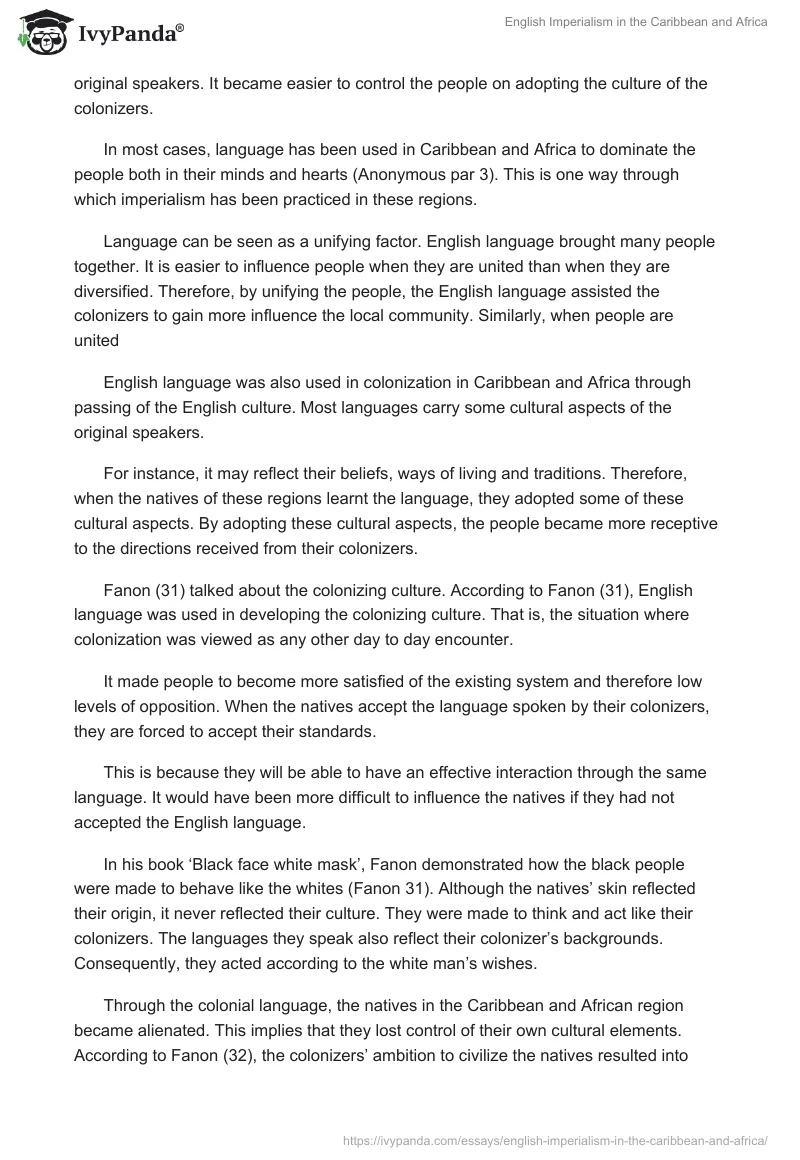 IvyPanda®

English Imperialism in the Caribbean and Africa

original speakers. It became easier to control the people on adopting the culture of the colonizers.

In most cases, language has been used in Caribbean and Africa to dominate the people both in their minds and hearts (Anonymous par 3). This is one way through which imperialism has been practiced in these regions.

Language can be seen as a unifying factor. English language brought many people together. It is easier to influence people when they are united than when they are diversified. Therefore, by unifying the people, the English language assisted the colonizers to gain more influence the local community. Similarly, when people are united

English language was also used in colonization in Caribbean and Africa through passing of the English culture. Most languages carry some cultural aspects of the original speakers.

For instance, it may reflect their beliefs, ways of living and traditions. Therefore, when the natives of these regions learnt the language, they adopted some of these cultural aspects. By adopting these cultural aspects, the people became more receptive to the directions received from their colonizers.

Fanon (31) talked about the colonizing culture. According to Fanon (31), English language was used in developing the colonizing culture. That is, the situation where colonization was viewed as any other day to day encounter.

It made people to become more satisfied of the existing system and therefore low levels of opposition. When the natives accept the language spoken by their colonizers, they are forced to accept their standards.

This is because they will be able to have an effective interaction through the same language. It would have been more difficult to influence the natives if they had not accepted the English language.

In his book ‘Black face white mask’, Fanon demonstrated how the black people were made to behave like the whites (Fanon 31). Although the natives’ skin reflected their origin, it never reflected their culture. They were made to think and act like their colonizers. The languages they speak also reflect their colonizer’s backgrounds. Consequently, they acted according to the white man’s wishes.

Through the colonial language, the natives in the Caribbean and African region became alienated. This implies that they lost control of their own cultural elements. According to Fanon (32), the colonizers’ ambition to civilize the natives resulted into

https://ivypanda.com/essays/english-imperialism-in-the-caribbean-and-africa/